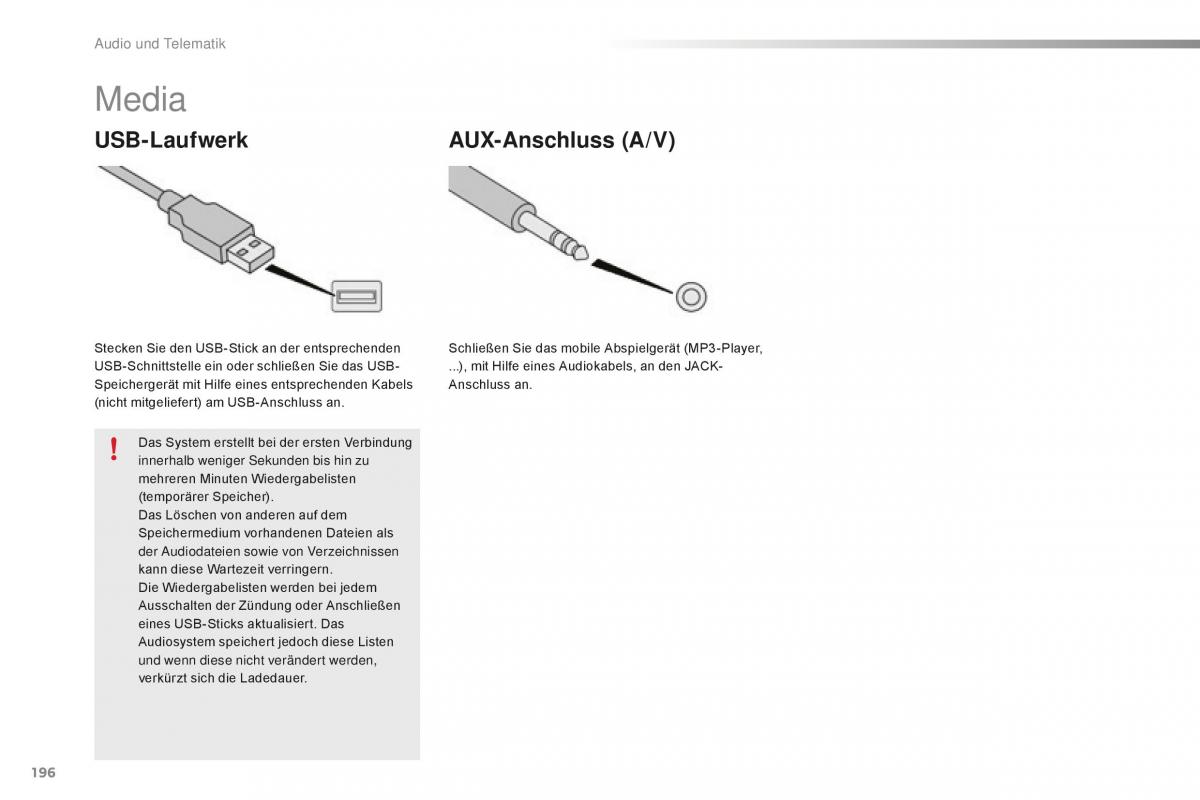 Audio und Telematik

Media

USB-Laufwerk

Stecken Sie den USB-Stick an der entsprechenden USB-Schnittstelle ein oder schließen Sie das USB-Speichergerät mit Hilfe eines entsprechenden Kabels (nicht mitgeliefert) am USB-Anschluss an.

!

Das System erstellt bei der ersten Verbindung innerhalb weniger Sekunden bis hin zu mehreren Minuten Wiedergabelisten (temporärer Speicher).
Das Löschen von anderen auf dem Speichermedium vorhandenen Dateien als der Audiodateien sowie von Verzeichnissen kann diese Wartezeit verringern.
Die Wiedergabelisten werden bei jedem Ausschalten der Zündung oder Anschließen eines USB-Sticks aktualisiert. Das Audiosystem speichert jedoch diese Listen und wenn diese nicht verändert werden, verkürzt sich die Ladedauer.

AUX-Anschluss (A/V)

Schließen Sie das mobile Abspielgerät (MP3-Player, ...), mit Hilfe eines Audiokabels, an den JACK-Anschluss an.

196